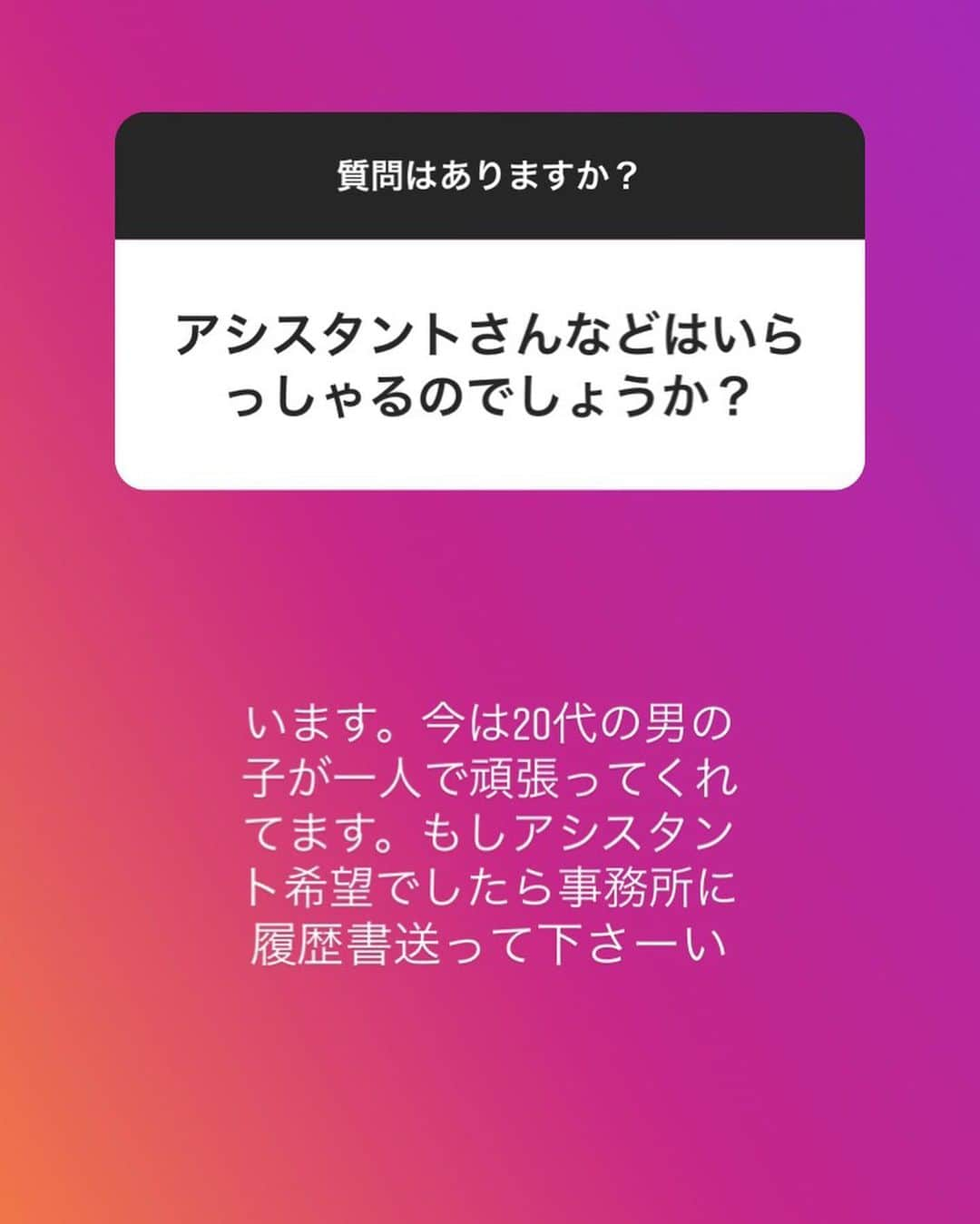 質問はありますか？

アシスタントさんなどはいらっしゃるのでしょうか？

います。今は20代の男の子が一人で頑張ってくれてます。もしアシスタント希望でしたら事務所に履歴書送って下さーい